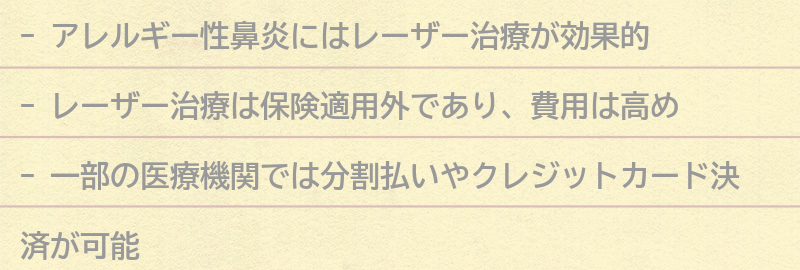 - アレルギー性鼻炎にはレーザー治療が効果的

- レーザー治療は保険適用外であり、費用は高め

- 一部の医療機関では分割払いやクレジットカード決済が可能